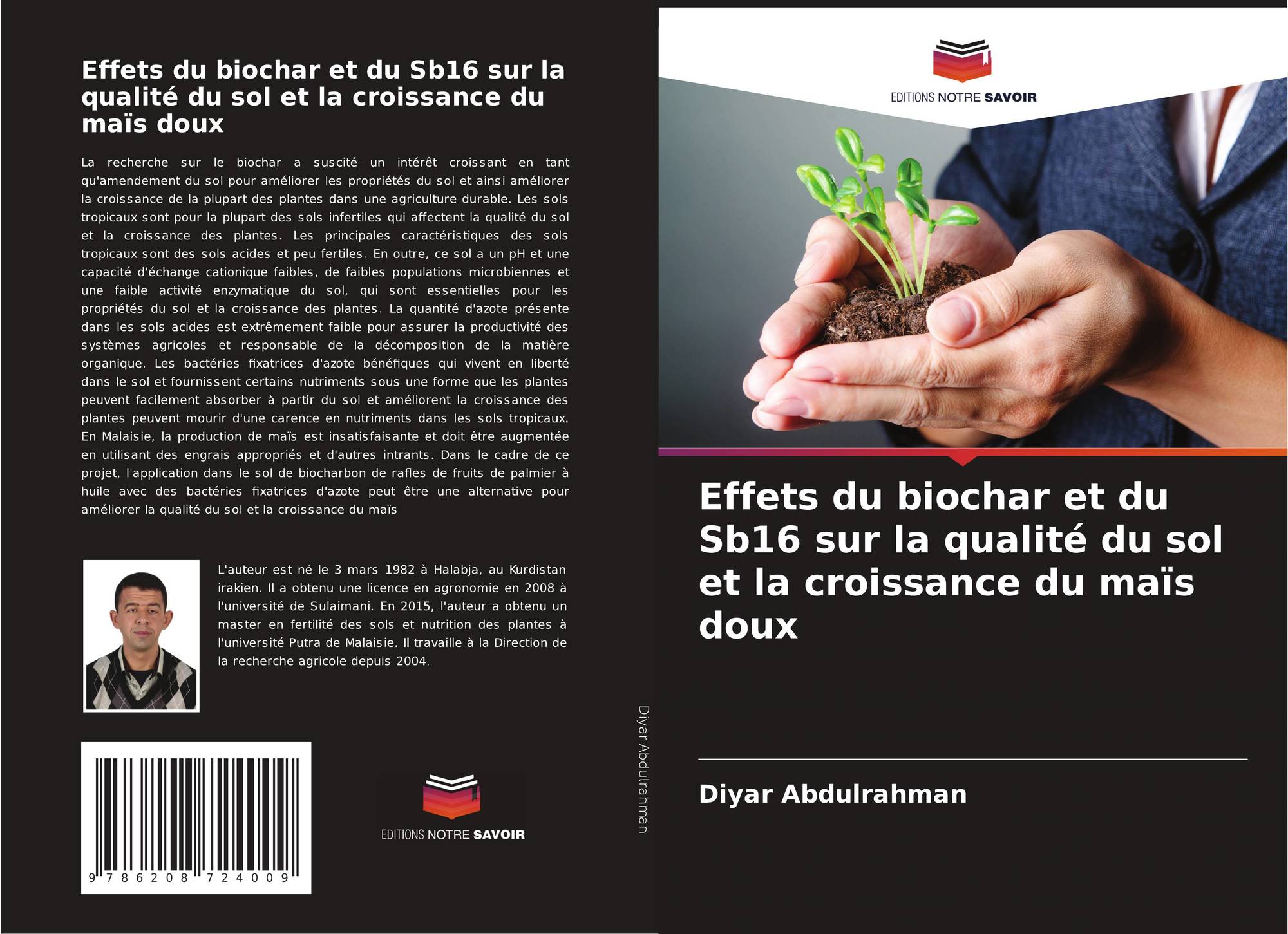 Effets du biochar et du Sb16 sur la qualité du sol et la croissance du maïs doux

La recherche sur le biochar a suscité un intérêt croissant en tant qu'amendement du sol pour améliorer les propriétés du sol et ainsi améliorer la croissance de la plupart des plantes dans une agriculture durable. Les sols tropicaux sont pour la plupart des sols infertiles qui affectent la qualité du sol et la croissance des plantes. Les principales caractéristiques des sols tropicaux sont des sols acides et peu fertiles. En outre, ce sol a un pH et une capacité d'échange cationique faibles, de faibles populations microbiennes et une faible activité enzymatique du sol, qui sont essentielles pour les propriétés du sol et la croissance des plantes. La quantité d'azote présente dans les sols acides est extrêmement faible pour assurer la productivité des systèmes agricoles et responsable de la décomposition de la matière organique. Les bactéries fixatrices d'azote bénéfiques qui vivent en liberté dans le sol et fournissent certains nutriments sous une forme que les plantes peuvent facilement absorber à partir du sol et améliorent la croissance des plantes peuvent mourir d'une carence en nutriments dans les sols tropicaux. En Malaisie, la production de maïs est insatisfaisante et doit être augmentée en utilisant des engrais appropriés et d'autres intrants. Dans le cadre de ce projet, l'application dans le sol de biocharbon de rafles de fruits de palmier à huile avec des bactéries fixatrices d'azote peut être une alternative pour améliorer la qualité du sol et la croissance du maïs

L'auteur est né le 3 mars 1982 à Halabja, au Kurdistan irakien. Il a obtenu une licence en agronomie en 2008 à l'université de Sulaimani. En 2015, l'auteur a obtenu un master en fertilité des sols et nutrition des plantes à l'université Putra de Malaisie. Il travaille à la Direction de la recherche agricole depuis 2004.

9 786208 724009

EDITIONS NOTRE SAVOIR

Diyar Abdulrahman

EDITIONS NOTRE SAVOIR

Effets du biochar et du Sb16 sur la qualité du sol et la croissance du maïs doux

Diyar Abdulrahman